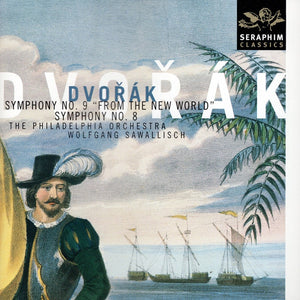 SERAPHIM
CLASSICS

DVOŘÁK

DVOŘÁK
SYMPHONY NO. 9 "FROM THE NEW WORLD"
SYMPHONY NO. 8
THE PHILADELPHIA ORCHESTRA
WOLFGANG SAWALLISCH